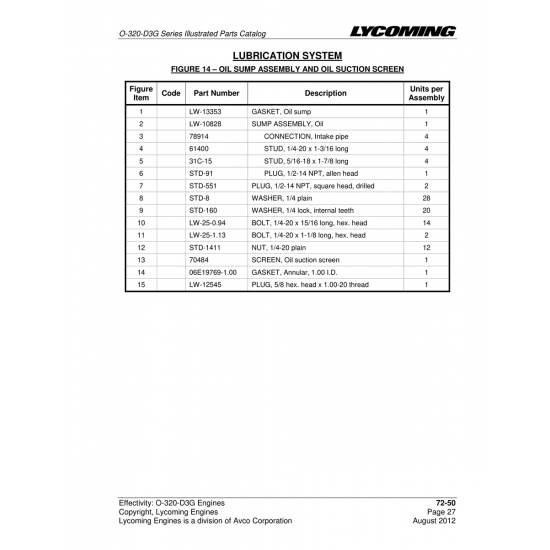 O-320-D3G Series Illustrated Parts Catalog

LYCOMING

LUBRICATION SYSTEM

FIGURE 14 – OIL SUMP ASSEMBLY AND OIL SUCTION SCREEN

| Figure Item | Code | Part Number | Description | Units per Assembly |
|---|---|---|---|---|
| 1 | | LW-13353 | GASKET, Oil sump | 1 |
| 2 | | LW-10828 | SUMP ASSEMBLY, Oil | 1 |
| 3 | | 78914 | CONNECTION, Intake pipe | 4 |
| 4 | | 61400 | STUD, 1/4-20 x 1-3/16 long | 4 |
| 5 | | 31C-15 | STUD, 5/16-18 x 1-7/8 long | 4 |
| 6 | | STD-91 | PLUG, 1/2-14 NPT, allen head | 1 |
| 7 | | STD-551 | PLUG, 1/2-14 NPT, square head, drilled | 2 |
| 8 | | STD-8 | WASHER, 1/4 plain | 28 |
| 9 | | STD-160 | WASHER, 1/4 lock, internal teeth | 20 |
| 10 | | LW-25-0.94 | BOLT, 1/4-20 x 15/16 long, hex. head | 14 |
| 11 | | LW-25-1.13 | BOLT, 1/4-20 x 1-1/8 long, hex. head | 2 |
| 12 | | STD-1411 | NUT, 1/4-20 plain | 12 |
| 13 | | 70484 | SCREEN, Oil suction screen | 1 |
| 14 | | 06E19769-1.00 | GASKET, Annular, 1.00 I.D. | 1 |
| 15 | | LW-12545 | PLUG, 5/8 hex. head x 1.00-20 thread | 1 |

Effectivity: O-320-D3G Engines
Copyright, Lycoming Engines
Lycoming Engines is a division of Avco Corporation

72-50
Page 27
August 2012